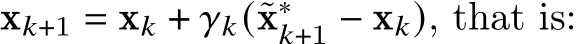 $\mathbf{x}_{k+1} = \mathbf{x}_k + \gamma_k(\tilde{\mathbf{x}}^*_{k+1} - \mathbf{x}_k)$, that is: